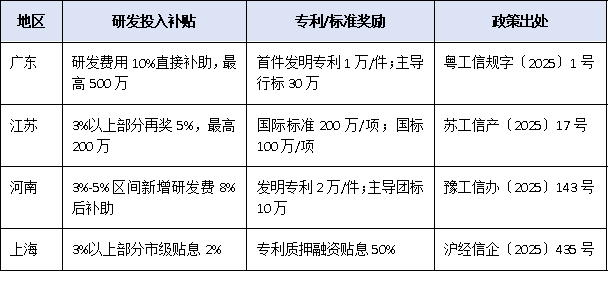 | 地区 | 研发投入补贴 | 专利/标准奖励 | 政策出处 |
|---|---|---|---|
| 广东 | 研发费用 10%直接补助，最高 500 万 | 首件发明专利 1 万/件；主导行标 30 万 | 粤工信规字〔2025〕1 号 |
| 江苏 | 3%以上部分再奖 5%，最高 200 万 | 国际标准 200 万/项；国标 100 万/项 | 苏工信产〔2025〕17 号 |
| 河南 | 3%-5%区间新增研发费 8%后补助 | 发明专利 2 万/件；主导团标 10 万 | 豫工信办〔2025〕143 号 |
| 上海 | 3%以上部分市级贴息 2% | 专利质押融资贴息 50% | 沪经信企〔2025〕436 号 |